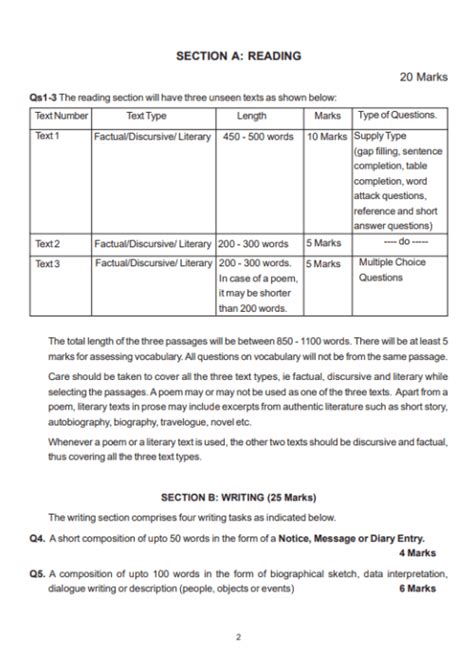 SECTION A: READING

20 Marks

Qs1-3 The reading section will have three unseen texts as shown below:

| Text Number | Text Type | Length | Marks | Type of Questions. |
|---|---|---|---|---|
| Text 1 | Factual/Discursive/ Literary | 450 - 500 words | 10 Marks | Supply Type (gap filling, sentence completion, table completion, word attack questions, reference and short answer questions) |
| Text 2 | Factual/Discursive/ Literary | 200 - 300 words | 5 Marks | ---- do ----- |
| Text 3 | Factual/Discursive/ Literary | 200 - 300 words. In case of a poem, it may be shorter than 200 words. | 5 Marks | Multiple Choice Questions |

The total length of the three passages will be between 850 - 1100 words. There will be at least 5 marks for assessing vocabulary. All questions on vocabulary will not be from the same passage.

Care should be taken to cover all the three text types, ie factual, discursive and literary while selecting the passages. A poem may or may not be used as one of the three texts. Apart from a poem, literary texts in prose may include excerpts from authentic literature such as short story, autobiography, biography, travelogue, novel etc.

Whenever a poem or a literary text is used, the other two texts should be discursive and factual, thus covering all the three text types.

SECTION B: WRITING (25 Marks)

The writing section comprises four writing tasks as indicated below.

Q4. A short composition of upto 50 words in the form of a Notice, Message or Diary Entry.
4 Marks

Q5. A composition of upto 100 words in the form of biographical sketch, data interpretation, dialogue writing or description (people, objects or events) 6 Marks

2